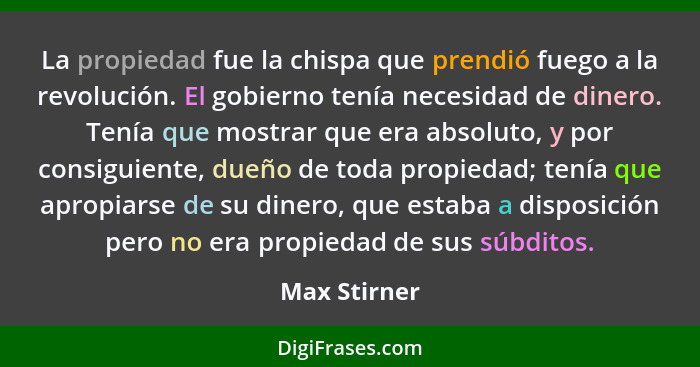 La propiedad fue la chispa que prendió fuego a la revolución. El gobierno tenía necesidad de dinero. Tenía que mostrar que era absoluto, y por consiguiente, dueño de toda propiedad; tenía que apropiarse de su dinero, que estaba a disposición pero no era propiedad de sus súbditos.

Max Stirner

DigiFrases.com